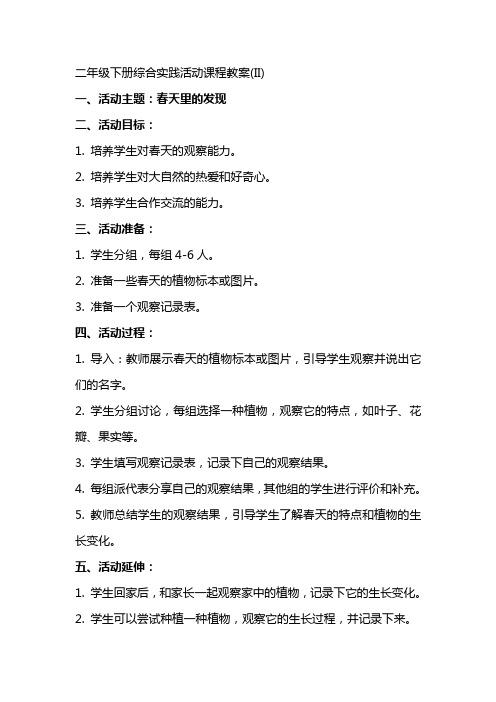 二年级下册综合实践活动课程教案(II)

一、活动主题：春天里的发现

二、活动目标：

1. 培养学生对春天的观察能力。

2. 培养学生对大自然的热爱和好奇心。

3. 培养学生合作交流的能力。

三、活动准备：

1. 学生分组，每组 4-6 人。

2. 准备一些春天的植物标本或图片。

3. 准备一个观察记录表。

四、活动过程：

1. 导入：教师展示春天的植物标本或图片，引导学生观察并说出它们的名字。

2. 学生分组讨论，每组选择一种植物，观察它的特点，如叶子、花瓣、果实等。

3. 学生填写观察记录表，记录下自己的观察结果。

4. 每组派代表分享自己的观察结果，其他组的学生进行评价和补充。

5. 教师总结学生的观察结果，引导学生了解春天的特点和植物的生长变化。

五、活动延伸：

1. 学生回家后，和家长一起观察家中的植物，记录下它的生长变化。

2. 学生可以尝试种植一种植物，观察它的生长过程，并记录下来。